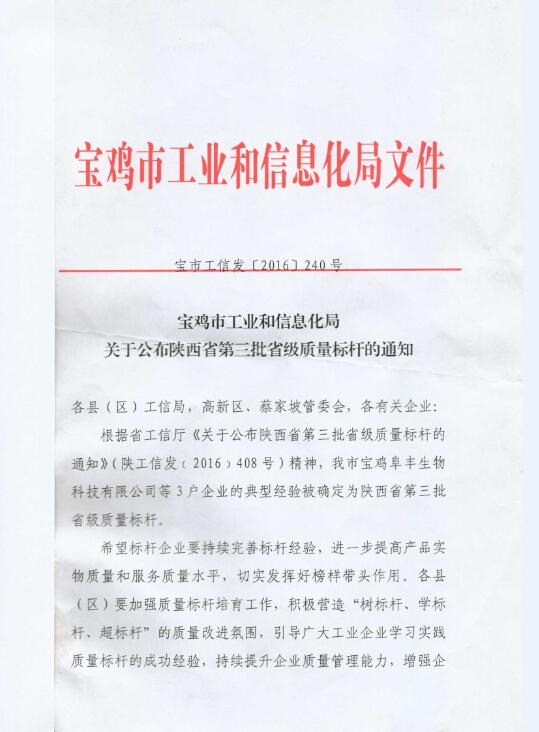 宝鸡市工业和信息化局文件

宝市工信发〔2016〕240号

宝鸡市工业和信息化局
关于公布陕西省第三批省级质量标杆的通知

各县（区）工信局，高新区、蔡家坡管委会，各有关企业：

根据省工信厅《关于公布陕西省第三批省级质量标杆的通知》（陕工信发〔2016〕408号）精神，我市宝鸡阜丰生物科技有限公司等3户企业的典型经验被确定为陕西省第三批省级质量标杆。

希望标杆企业要持续完善标杆经验，进一步提高产品实物质量和服务质量水平，切实发挥好榜样带头作用。各县（区）要加强质量标杆培育工作，积极营造“树标杆、学标杆、超标杆”的质量改进氛围，引导广大工业企业学习实践质量标杆的成功经验，持续提升企业质量管理能力，增强企